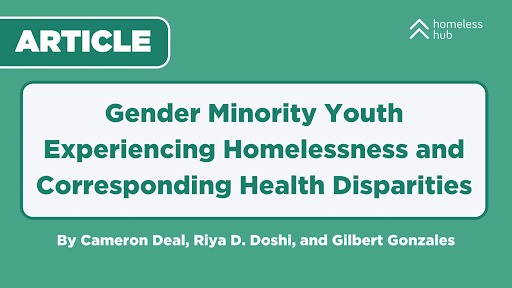 ARTICLE

homeless hub

Gender Minority Youth Experiencing Homelessness and Corresponding Health Disparities

By Cameron Deal, Riya D. Doshi, and Gilbert Gonzales